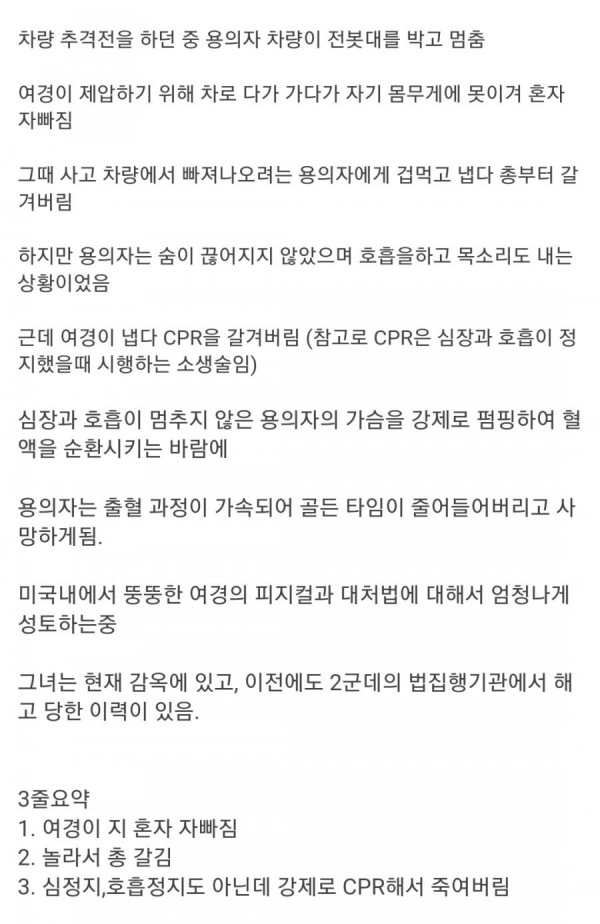 차량 추격전을 하던 중 용의자 차량이 전봇대를 박고 멈춤

여경이 제압하기 위해 차로 다가 가다가 자기 몸무게에 못이겨 혼자 자빠짐

그때 사고 차량에서 빠져나오려는 용의자에게 겁먹고 냅다 총부터 갈겨버림

하지만 용의자는 숨이 끊어지지 않았으며 호흡을하고 목소리도 내는 상황이었음

근데 여경이 냅다 CPR을 갈겨버림 (참고로 CPR은 심장과 호흡이 정지했을때 시행하는 소생술임)

심장과 호흡이 멈추지 않은 용의자의 가슴을 강제로 펌핑하여 혈액을 순환시키는 바람에

용의자는 출혈 과정이 가속되어 골든 타임이 줄어들어버리고 사망하게됨.

미국내에서 뚱뚱한 여경의 피지컬과 대처법에 대해서 엄청나게 성토하는중

그녀는 현재 감옥에 있고, 이전에도 2군데의 법집행기관에서 해고 당한 이력이 있음.

3줄요약
1. 여경이 지 혼자 자빠짐
2. 놀라서 총 갈김
3. 심정지,호흡정지도 아닌데 강제로 CPR해서 죽여버림